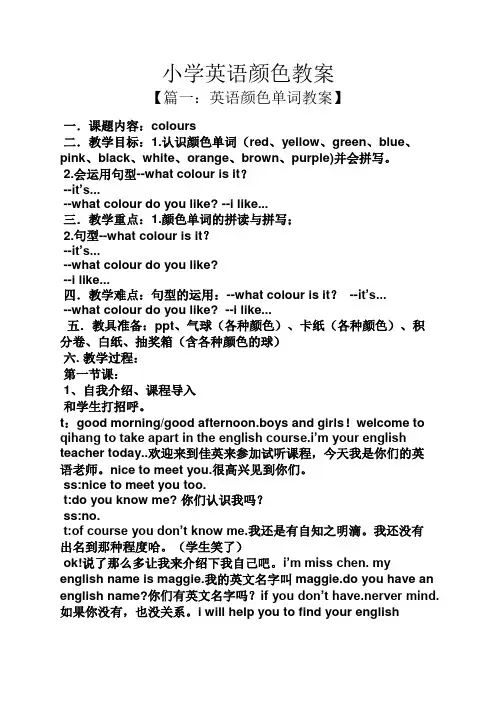 小学英语颜色教案

【篇一：英语颜色单词教案】

一．课题内容：colours

二．教学目标：1.认识颜色单词（red、yellow、green、blue、pink、black、white、orange、brown、purple)并会拼写。

2.会运用句型--what colour is it?

--it's...

--what colour do you like? --i like...

三．教学重点：1.颜色单词的拼读与拼写；

2.句型--what colour is it?

--it's...

--what colour do you like?

--i like...

四．教学难点：句型的运用：--what colour is it? --it's...

--what colour do you like? --i like...

五．教具准备：ppt、气球（各种颜色）、卡纸（各种颜色）、积分卷、白纸、抽奖箱（含各种颜色的球）

六. 教学过程：

第一节课：

1、自我介绍、课程导入

和学生打招呼。

t：good morning/good afternoon.boys and girls！welcome to qihang to take apart in the english course.i'm your english teacher today..欢迎来到佳英来参加试听课程，今天我是你们的英语老师。nice to meet you.很高兴见到你们。

ss:nice to meet you too.

t:do you know me? 你们认识我吗？

ss:no.

t:of course you don't know me.我还是有自知之明滴。我还没有出名到那种程度哈。（学生笑了）

ok!说了那么多让我来介绍下我自己吧。i'm miss chen. my english name is maggie.我的英文名字叫 maggie.do you have an english name?你们有英文名字吗？if you don't have.nerver mind.如果你没有，也没关系。i will help you to find your english